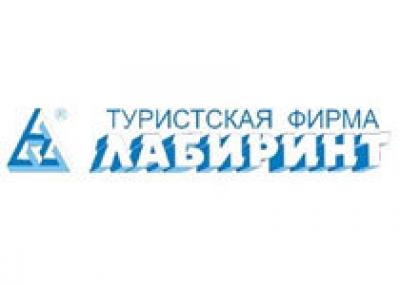 ®
ТУРИСТСКАЯ ФИРМА
ЛАБИРИНТ